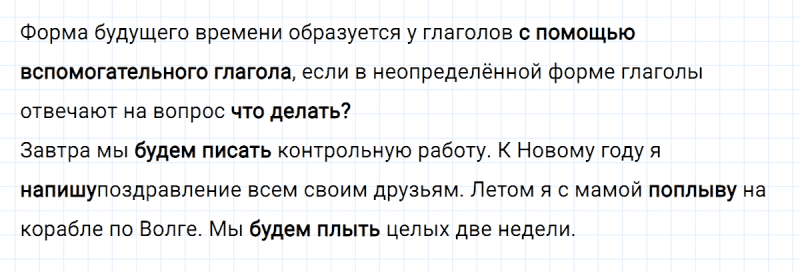 Форма будущего времени образуется у глаголов с помощью вспомогательного глагола, если в неопределённой форме глаголы отвечают на вопрос что делать?
Завтра мы будем писать контрольную работу. К Новому году я напишупоздравление всем своим друзьям. Летом я с мамой поплыву на корабле по Волге. Мы будем плыть целых две недели.